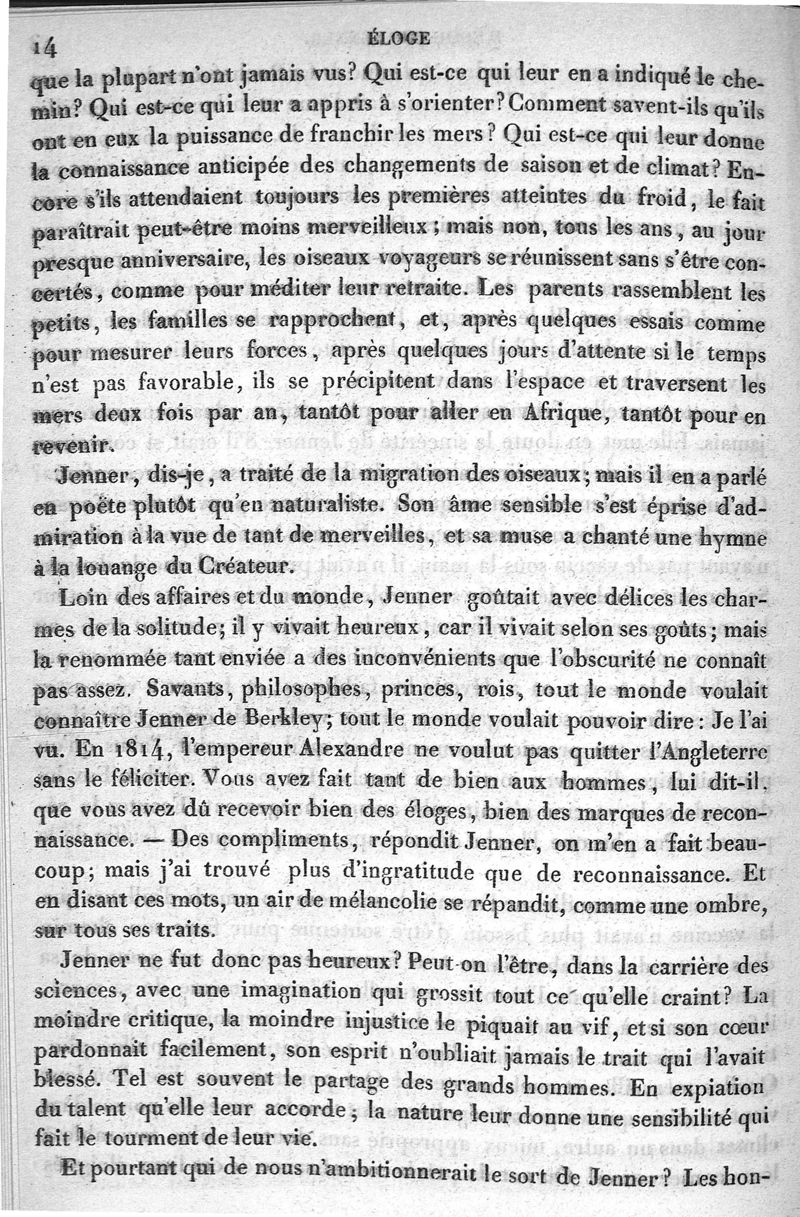 14 ÉLOGE

que la plupart n'ont jamais vus? Qui est-ce qui leur en a indiqué le chemin? Qui est-ce qui leur a appris à s'orienter? Comment savent-ils qu'ils ont en eux la puissance de franchir les mers? Qui est-ce qui leur donne la connaissance anticipée des changements de saison et de climat? Encore s'ils attendaient toujours les premières atteintes du froid, le fait paraîtrait peut-être moins merveilleux; mais non, tous les ans, au jour presque anniversaire, les oiseaux voyageurs se réunissent sans s'être concertés, comme pour méditer leur retraite. Les parents rassemblent les petits, les familles se rapprochent, et, après quelques essais comme pour mesurer leurs forces, après quelques jours d'attente si le temps n'est pas favorable, ils se précipitent dans l'espace et traversent les mers deux fois par an, tantôt pour aller en Afrique, tantôt pour en revenir.

Jenner, dis-je, a traité de la migration des oiseaux; mais il en a parlé en poëte plutôt qu'en naturaliste. Son âme sensible s'est éprise d'admiration à la vue de tant de merveilles, et sa muse a chanté une hymne à la louange du Créateur.

Loin des affaires et du monde, Jenner goûtait avec délices les charmes de la solitude; il y vivait heureux, car il vivait selon ses goûts; mais la renommée tant enviée a des inconvénients que l'obscurité ne connaît pas assez. Savants, philosophes, princes, rois, tout le monde voulait connaître Jenner de Berkley; tout le monde voulait pouvoir dire: Je l'ai vu. En 1814, l'empereur Alexandre ne voulut pas quitter l'Angleterre sans le féliciter. Vous avez fait tant de bien aux hommes, lui dit-il, que vous avez dû recevoir bien des éloges, bien des marques de reconnaissance. — Des compliments, répondit Jenner, on m'en a fait beaucoup; mais j'ai trouvé plus d'ingratitude que de reconnaissance. Et en disant ces mots, un air de mélancolie se répandit, comme une ombre, sur tous ses traits.

Jenner ne fut donc pas heureux? Peut-on l'être, dans la carrière des sciences, avec une imagination qui grossit tout ce qu'elle craint? La moindre critique, la moindre injustice le piquait au vif, et si son cœur pardonnait facilement, son esprit n'oubliait jamais le trait qui l'avait blessé. Tel est souvent le partage des grands hommes. En expiation du talent qu'elle leur accorde, la nature leur donne une sensibilité qui fait le tourment de leur vie.

Et pourtant qui de nous n'ambitionnerait le sort de Jenner? Les hon-